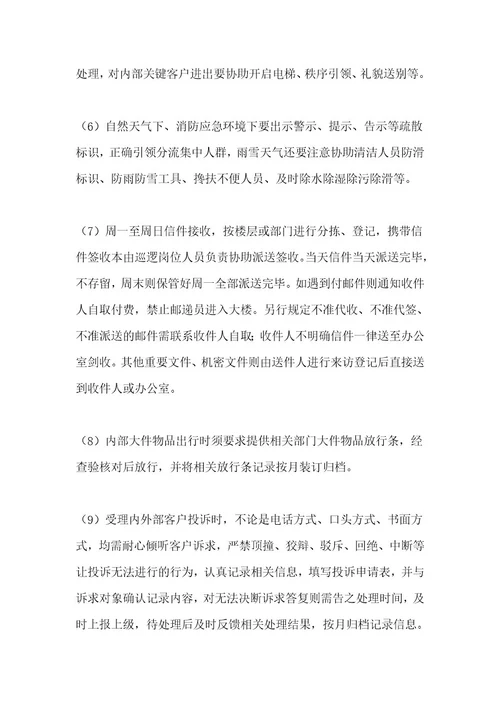 处理，对内部关键客户进出要协助开启电梯、秩序引领、礼貌送别等。

（6）自然天气下、消防应急环境下要出示警示、提示、告示等疏散标识，正确引领分流集中人群，雨雪天气还要注意协助清洁人员防滑标识、防雨防雪工具、搀扶不便人员、及时除水除湿除污除滑等。

（7）周一至周日信件接收，按楼层或部门进行分拣、登记，携带信件签收本由巡逻岗位人员负责协助派送签收。当天信件当天派送完毕，不存留，周末则保管好周一全部派送完毕。如遇到付邮件则通知收件人自取付费，禁止邮递员进入大楼。另行规定不准代收、不准代签、不准派送的邮件需联系收件人自取；收件人不明确信件一律送至办公室剑收。其他重要文件、机密文件则由送件人进行来访登记后直接送到收件人或办公室。

（8）内部大件物品出行时须要求提供相关部门大件物品放行条，经查验核对后放行，并将相关放行条记录按月装订归档。

（9）受理内外部客户投诉时，不论是电话方式、口头方式、书面方式，均需耐心倾听客户诉求，严禁顶撞、狡辩、驳斥、回绝、中断等让投诉无法进行的行为，认真记录相关信息，填写投诉申请表，并与诉求对象确认记录内容，对无法决断诉求答复则需告之处理时间，及时上报上级，待处理后及时反馈相关处理结果，按月归档记录信息。